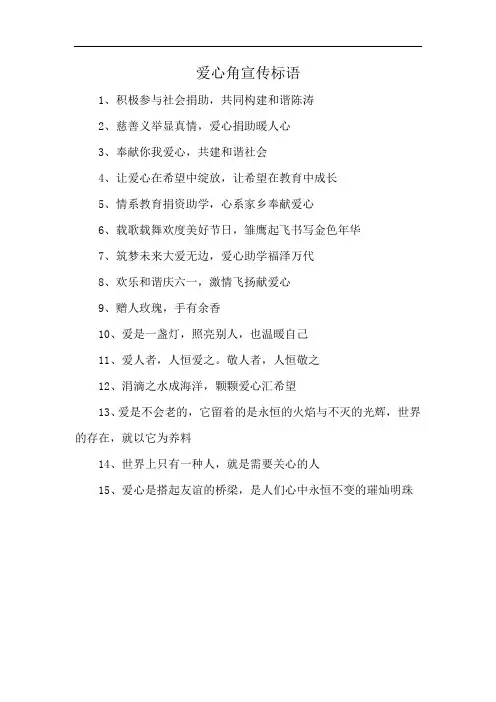 爱心角宣传标语

1、积极参与社会捐助，共同构建和谐陈涛

2、慈善义举显真情，爱心捐助暖人心

3、奉献你我爱心，共建和谐社会

4、让爱心在希望中绽放，让希望在教育中成长

5、情系教育捐资助学，心系家乡奉献爱心

6、载歌载舞欢度美好节日，雏鹰起飞书写金色年华

7、筑梦未来大爱无边，爱心助学福泽万代

8、欢乐和谐庆六一，激情飞扬献爱心

9、赠人玫瑰，手有余香

10、爱是一盏灯，照亮别人，也温暖自己

11、爱人者，人恒爱之。敬人者，人恒敬之

12、涓滴之水成海洋，颗颗爱心汇希望

13、爱是不会老的，它留着的是永恒的火焰与不灭的光辉，世界的存在，就以它为养料

14、世界上只有一种人，就是需要关心的人

15、爱心是搭起友谊的桥梁，是人们心中永恒不变的璀灿明珠